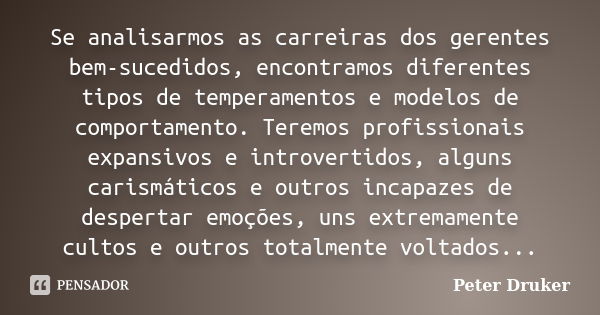 Se analisarmos as carreiras dos gerentes bem-sucedidos, encontramos diferentes tipos de temperamentos e modelos de comportamento. Teremos profissionais expansivos e introvertidos, alguns carismáticos e outros incapazes de despertar emoções, uns extremamente cultos e outros totalmente voltados...

PENSADOR

Peter Druker